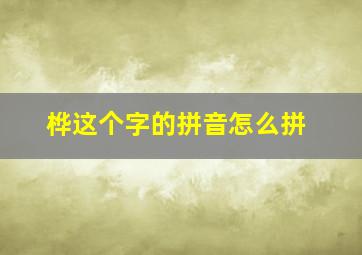 桦这个字的拼音怎么拼